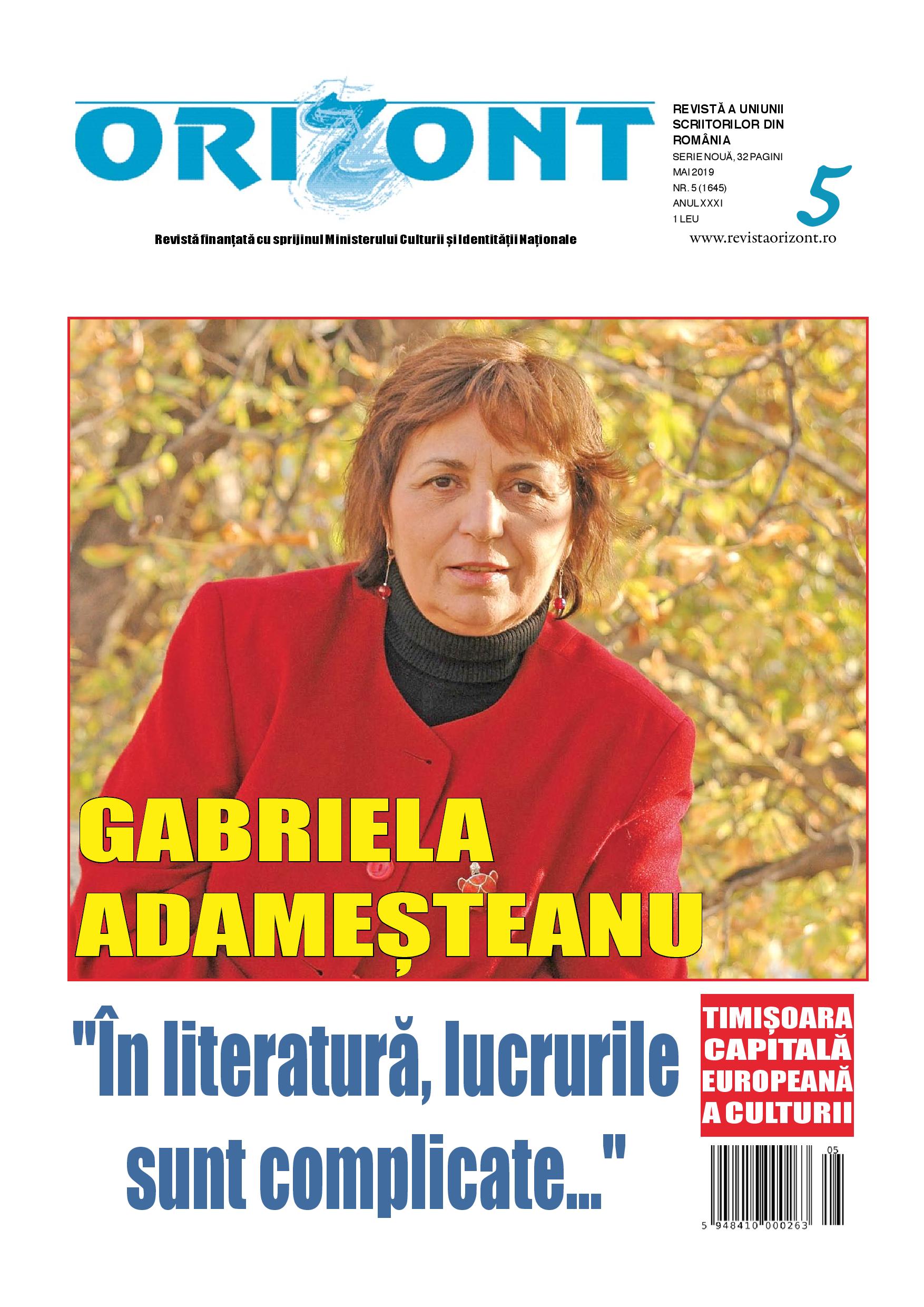 ORIZONT

REVISTĂ A UNIUNII SCRIITORILOR DIN ROMÂNIA
SERIE NOUĂ, 32 PAGINI
MAI 2019
NR. 5 (1645)
ANUL XXXI
1 LEU

5

www.revistaorizont.ro

Revistă finanțată cu sprijinul Ministerului Culturii și Identității Naționale

GABRIELA ADAMEȘTEANU

"În literatură, lucrurile sunt complicate..."

TIMIȘOARA CAPITALĂ EUROPEANĂ A CULTURII

05

5 948410 000263